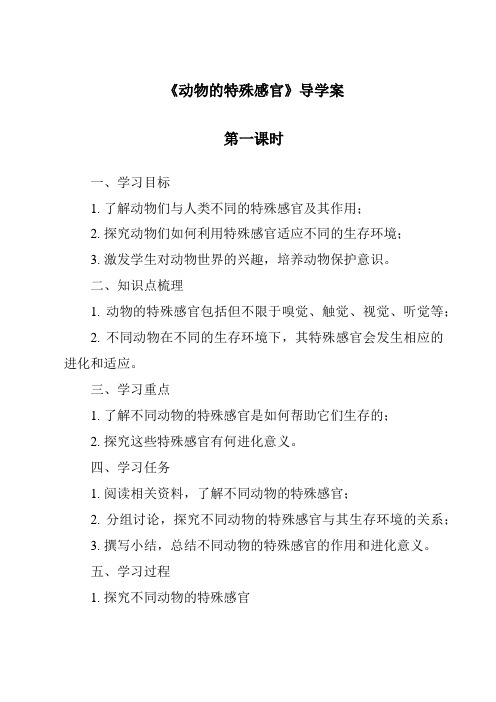 《动物的特殊感官》导学案

第一课时

一、学习目标

1. 了解动物们与人类不同的特殊感官及其作用；

2. 探究动物们如何利用特殊感官适应不同的生存环境；

3. 激发学生对动物世界的兴趣，培养动物保护意识。

二、知识点梳理

1. 动物的特殊感官包括但不限于嗅觉、触觉、视觉、听觉等；

2. 不同动物在不同的生存环境下，其特殊感官会发生相应的进化和适应。

三、学习重点

1. 了解不同动物的特殊感官是如何帮助它们生存的；

2. 探究这些特殊感官有何进化意义。

四、学习任务

1. 阅读相关资料，了解不同动物的特殊感官；

2. 分组讨论，探究不同动物的特殊感官与其生存环境的关系；

3. 撰写小结，总结不同动物的特殊感官的作用和进化意义。

五、学习过程

1. 探究不同动物的特殊感官